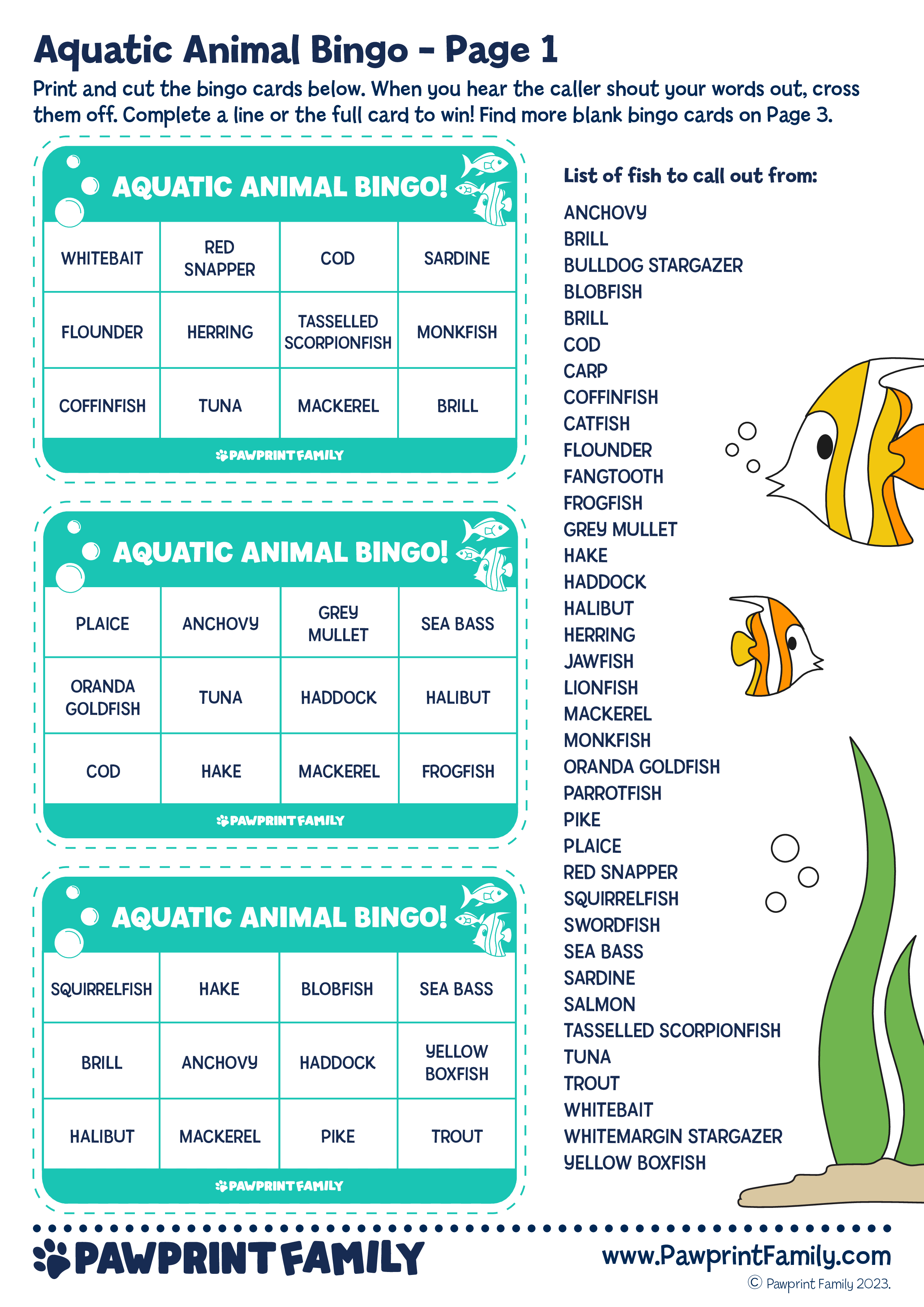 Aquatic Animal Bingo - Page 1

Print and cut the bingo cards below. When you hear the caller shout your words out, cross them off. Complete a line or the full card to win! Find more blank bingo cards on Page 3.

AQUATIC ANIMAL BINGO!

| WHITEBAIT | RED SNAPPER | COD | SARDINE |
|---|---|---|---|
| FLOUNDER | HERRING | TASSELLED SCORPIONFISH | MONKFISH |
| COFFINFISH | TUNA | MACKEREL | BRILL |

PAWPRINT FAMILY

AQUATIC ANIMAL BINGO!

| PLAICE | ANCHOVY | GREY MULLET | SEA BASS |
|---|---|---|---|
| ORANDA GOLDFISH | TUNA | HADDOCK | HALIBUT |
| COD | HAKE | MACKEREL | FROGFISH |

PAWPRINT FAMILY

AQUATIC ANIMAL BINGO!

| SQUIRRELFISH | HAKE | BLOBFISH | SEA BASS |
|---|---|---|---|
| BRILL | ANCHOVY | HADDOCK | YELLOW BOXFISH |
| HALIBUT | MACKEREL | PIKE | TROUT |

PAWPRINT FAMILY

List of fish to call out from:

ANCHOVY
BRILL
BULLDOG STARGAZER
BLOBFISH
BRILL
COD
CARP
COFFINFISH
CATFISH
FLOUNDER
FANGTOOTH
FROGFISH
GREY MULLET
HAKE
HADDOCK
HALIBUT
HERRING
JAWFISH
LIONFISH
MACKEREL
MONKFISH
ORANDA GOLDFISH
PARROTFISH
PIKE
PLAICE
RED SNAPPER
SQUIRRELFISH
SWORDFISH
SEA BASS
SARDINE
SALMON
TASSELLED SCORPIONFISH
TUNA
TROUT
WHITEBAIT
WHITEMARGIN STARGAZER
YELLOW BOXFISH

PAWPRINT FAMILY
www.PawprintFamily.com
© Pawprint Family 2023.